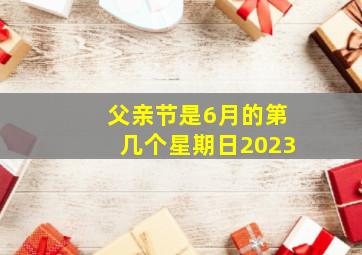 父亲节是6月的第几个星期日2023